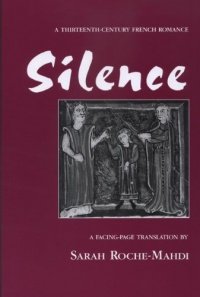 A THIRTEENTH-CENTURY FRENCH ROMANCE

Silence

A FACING-PAGE TRANSLATION BY

SARAH ROCHE-MAHDI